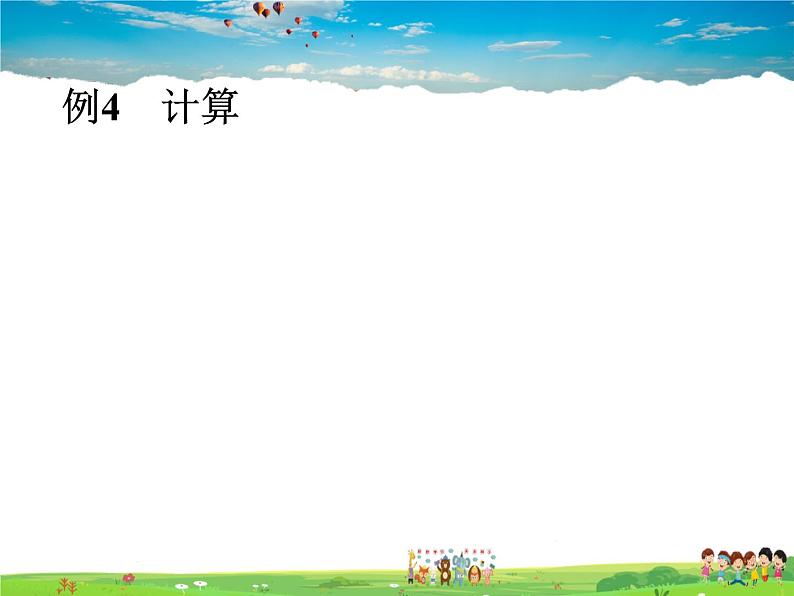 例4　计算